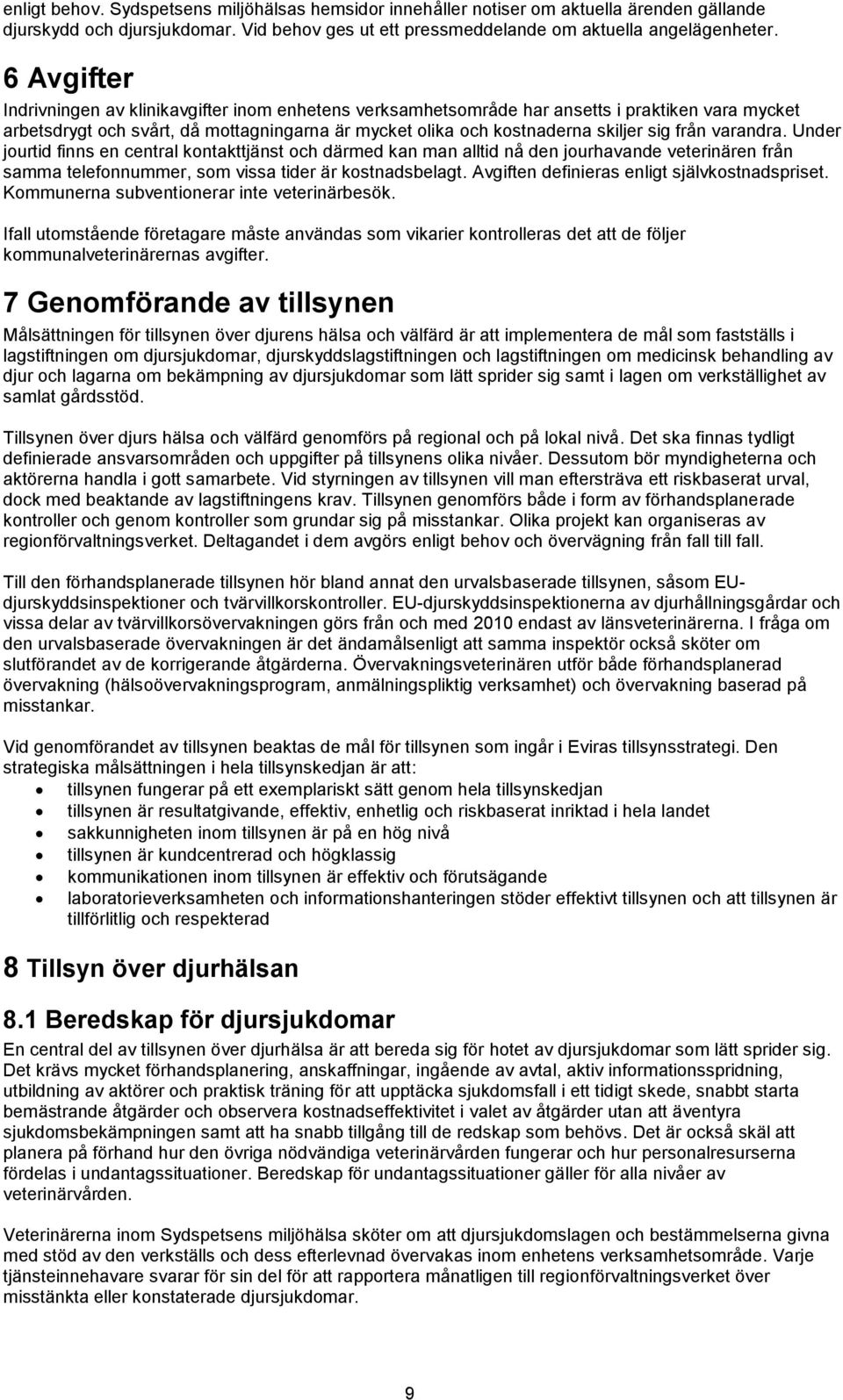 enligt behov. Sydspetsens miljöhälsas hemsidor innehåller notiser om aktuella ärenden gällande djurskydd och djursjukdomar. Vid behov ges ut ett pressmeddelande om aktuella angelägenheter.

6 Avgifter

Indrivningen av klinikavgifter inom enhetens verksamhetsområde har ansetts i praktiken vara mycket arbetsdrygt och svårt, då mottagningarna är mycket olika och kostnaderna skiljer sig från varandra. Under jourtid finns en central kontakttjänst och därmed kan man alltid nå den jourhavande veterinären från samma telefonnummer, som vissa tider är kostnadsbelagt. Avgiften definieras enligt självkostnadspriset. Kommunerna subventionerar inte veterinärbesök.

Ifall utomstående företagare måste användas som vikarier kontrolleras det att de följer kommunalveterinärernas avgifter.

7 Genomförande av tillsynen

Målsättningen för tillsynen över djurens hälsa och välfärd är att implementera de mål som fastställs i lagstiftningen om djursjukdomar, djurskyddslagstiftningen och lagstiftningen om medicinsk behandling av djur och lagarna om bekämpning av djursjukdomar som lätt sprider sig samt i lagen om verkställighet av samlat gårdsstöd.

Tillsynen över djurs hälsa och välfärd genomförs på regional och på lokal nivå. Det ska finnas tydligt definierade ansvarsområden och uppgifter på tillsynens olika nivåer. Dessutom bör myndigheterna och aktörerna handla i gott samarbete. Vid styrningen av tillsynen vill man eftersträva ett riskbaserat urval, dock med beaktande av lagstiftningens krav. Tillsynen genomförs både i form av förhandsplanerade kontroller och genom kontroller som grundar sig på misstankar. Olika projekt kan organiseras av regionförvaltningsverket. Deltagandet i dem avgörs enligt behov och övervägning från fall till fall.

Till den förhandsplanerade tillsynen hör bland annat den urvalsbaserade tillsynen, såsom EU-djurskyddsinspektioner och tvärvillkorskontroller. EU-djurskyddsinspektionerna av djurhållningsgårdar och vissa delar av tvärvillkorsövervakningen görs från och med 2010 endast av länsveterinärerna. I fråga om den urvalsbaserade övervakningen är det ändamålsenligt att samma inspektör också sköter om slutförandet av de korrigerande åtgärderna. Övervakningsveterinären utför både förhandsplanerad övervakning (hälsoövervakningsprogram, anmälningspliktig verksamhet) och övervakning baserad på misstankar.

Vid genomförandet av tillsynen beaktas de mål för tillsynen som ingår i Eviras tillsynsstrategi. Den strategiska målsättningen i hela tillsynskedjan är att:
• tillsynen fungerar på ett exemplariskt sätt genom hela tillsynskedjan
• tillsynen är resultatgivande, effektiv, enhetlig och riskbaserat inriktad i hela landet
• sakkunnigheten inom tillsynen är på en hög nivå
• tillsynen är kundcentrerad och högklassig
• kommunikationen inom tillsynen är effektiv och förutsägande
• laboratorieverksamheten och informationshanteringen stöder effektivt tillsynen och att tillsynen är tillförlitlig och respekterad

8 Tillsyn över djurhälsan

8.1 Beredskap för djursjukdomar

En central del av tillsynen över djurhälsa är att bereda sig för hotet av djursjukdomar som lätt sprider sig. Det krävs mycket förhandsplanering, anskaffningar, ingående av avtal, aktiv informationsspridning, utbildning av aktörer och praktisk träning för att upptäcka sjukdomsfall i ett tidigt skede, snabbt starta bemästrande åtgärder och observera kostnadseffektivitet i valet av åtgärder utan att äventyra sjukdomsbekämpningen samt att ha snabb tillgång till de redskap som behövs. Det är också skäl att planera på förhand hur den övriga nödvändiga veterinärvården fungerar och hur personalresurserna fördelas i undantagssituationer. Beredskap för undantagssituationer gäller för alla nivåer av veterinärvården.

Veterinärerna inom Sydspetsens miljöhälsa sköter om att djursjukdomslagen och bestämmelserna givna med stöd av den verkställs och dess efterlevnad övervakas inom enhetens verksamhetsområde. Varje tjänsteinnehavare svarar för sin del för att rapportera månatligen till regionförvaltningsverket över misstänkta eller konstaterade djursjukdomar.

9